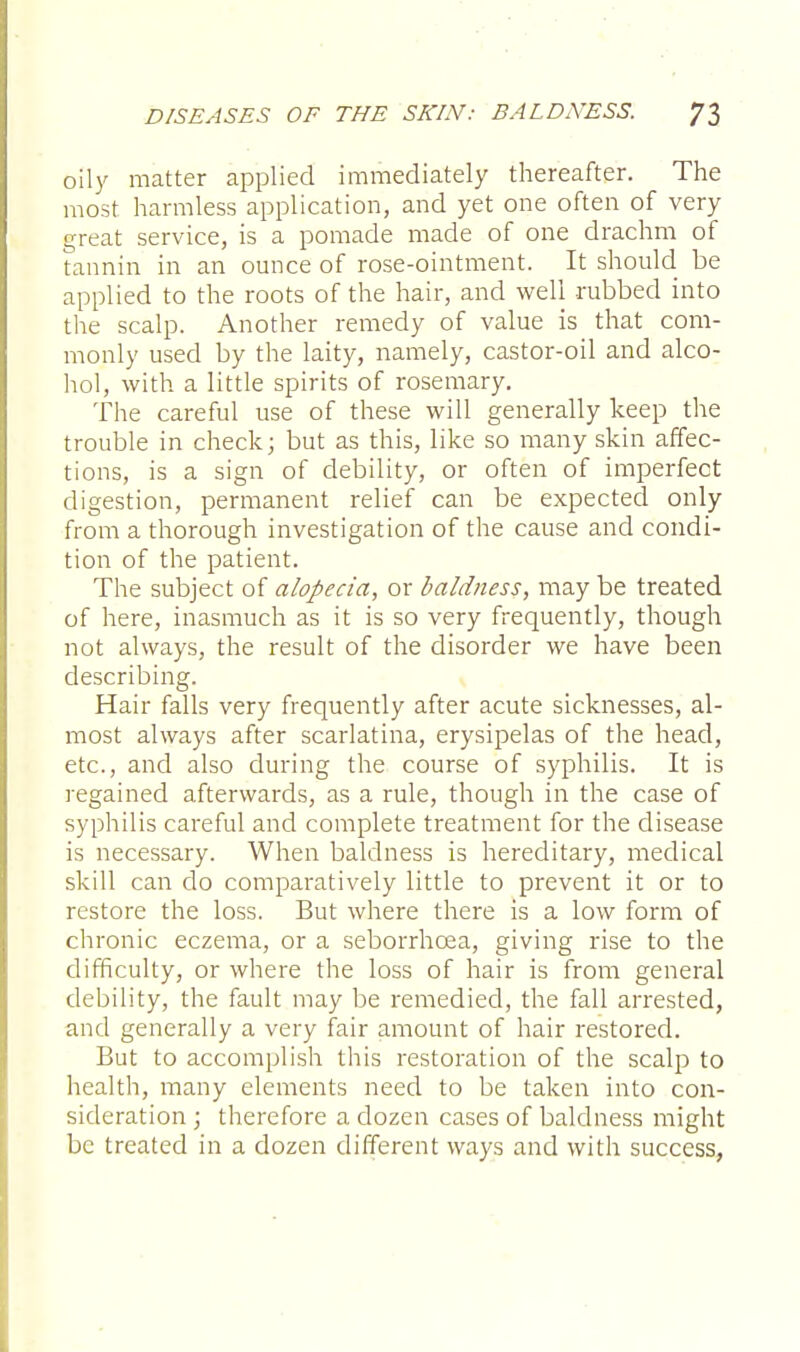 DISEASES OF THE SKIN: BALDNESS. 73

oily matter applied immediately thereafter. The most harmless application, and yet one often of very great service, is a pomade made of one drachm of tannin in an ounce of rose-ointment. It should be applied to the roots of the hair, and well rubbed into the scalp. Another remedy of value is that commonly used by the laity, namely, castor-oil and alcohol, with a little spirits of rosemary.

The careful use of these will generally keep the trouble in check; but as this, like so many skin affections, is a sign of debility, or often of imperfect digestion, permanent relief can be expected only from a thorough investigation of the cause and condition of the patient.

The subject of alopecia, or baldness, may be treated of here, inasmuch as it is so very frequently, though not always, the result of the disorder we have been describing.

Hair falls very frequently after acute sicknesses, almost always after scarlatina, erysipelas of the head, etc., and also during the course of syphilis. It is regained afterwards, as a rule, though in the case of syphilis careful and complete treatment for the disease is necessary. When baldness is hereditary, medical skill can do comparatively little to prevent it or to restore the loss. But where there is a low form of chronic eczema, or a seborrhœa, giving rise to the difficulty, or where the loss of hair is from general debility, the fault may be remedied, the fall arrested, and generally a very fair amount of hair restored.

But to accomplish this restoration of the scalp to health, many elements need to be taken into consideration; therefore a dozen cases of baldness might be treated in a dozen different ways and with success,